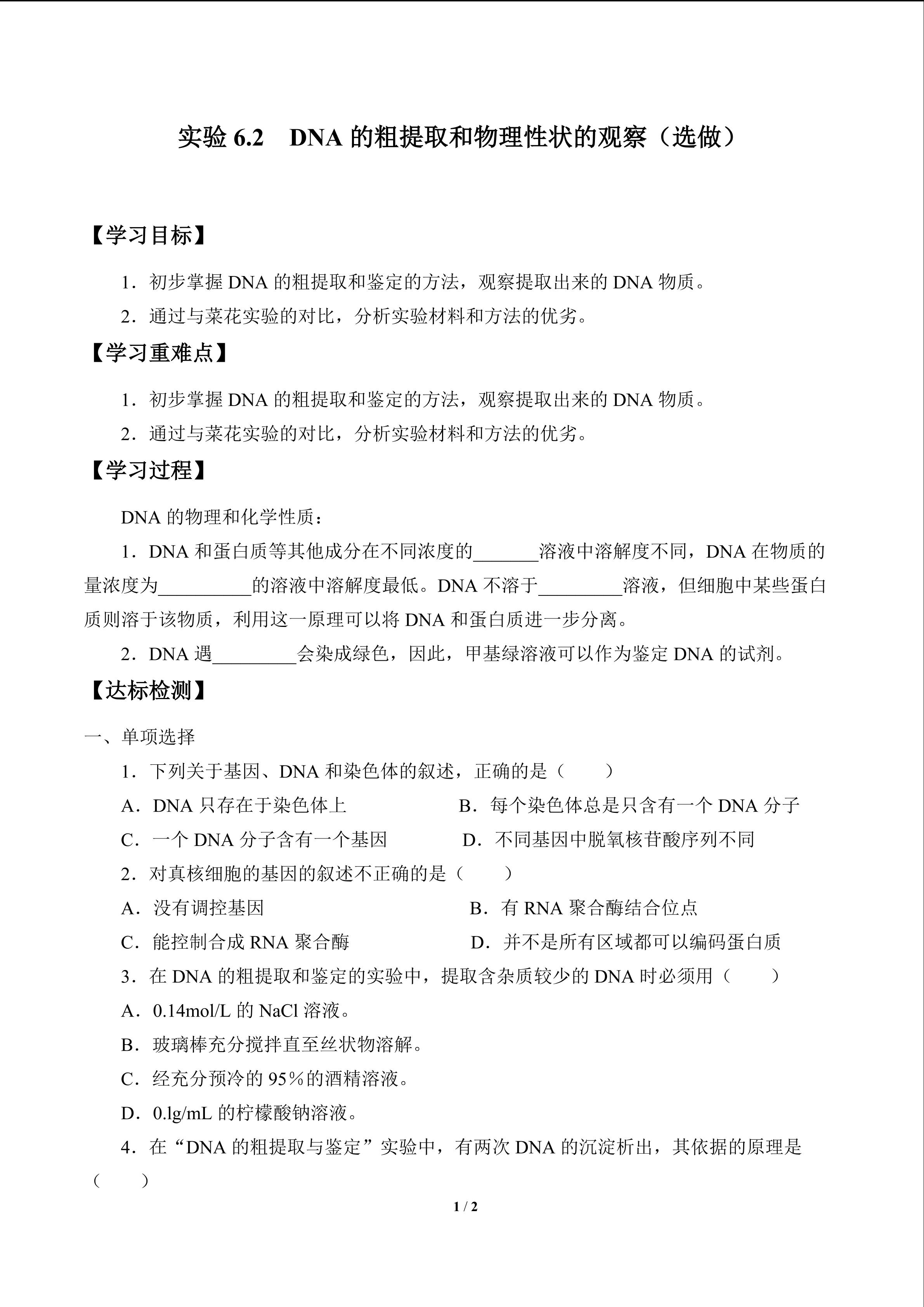 实验6.2 DNA的粗提取和物理性状的观察（选做）

【学习目标】

1．初步掌握DNA的粗提取和鉴定的方法，观察提取出来的DNA物质。

2．通过与菜花实验的对比，分析实验材料和方法的优劣。

【学习重难点】

1．初步掌握DNA的粗提取和鉴定的方法，观察提取出来的DNA物质。

2．通过与菜花实验的对比，分析实验材料和方法的优劣。

【学习过程】

DNA的物理和化学性质：

1．DNA和蛋白质等其他成分在不同浓度的____溶液中溶解度不同，DNA在物质的量浓度为____的溶液中溶解度最低。DNA不溶于____溶液，但细胞中某些蛋白质则溶于该物质，利用这一原理可以将DNA和蛋白质进一步分离。

2．DNA遇____会染成绿色，因此，甲基绿溶液可以作为鉴定DNA的试剂。

【达标检测】

一、单项选择

1．下列关于基因、DNA和染色体的叙述，正确的是（　　）

A．DNA只存在于染色体上 B．每个染色体总是只含有一个DNA分子

C．一个DNA分子含有一个基因 D．不同基因中脱氧核苷酸序列不同

2．对真核细胞的基因的叙述不正确的是（　　）

A．没有调控基因 B．有RNA聚合酶结合位点

C．能控制合成RNA聚合酶 D．并不是所有区域都可以编码蛋白质

3．在DNA的粗提取和鉴定的实验中，提取含杂质较少的DNA时必须用（　　）

A．0.14mol/L的NaCl溶液。

B．玻璃棒充分搅拌直至丝状物溶解。

C．经充分预冷的95％的酒精溶液。

D．0.lg/mL的柠檬酸钠溶液。

4．在“DNA的粗提取与鉴定”实验中，有两次DNA的沉淀析出，其依据的原理是（　　）

1 / 2